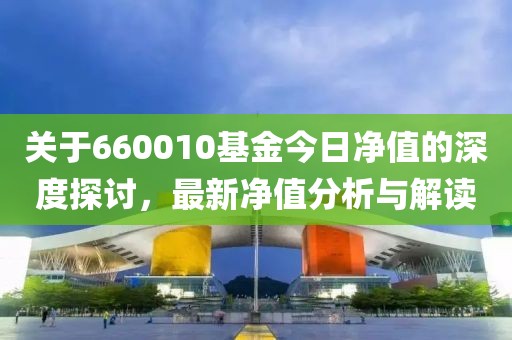 关于660010基金今日净值的深度探讨，最新净值分析与解读